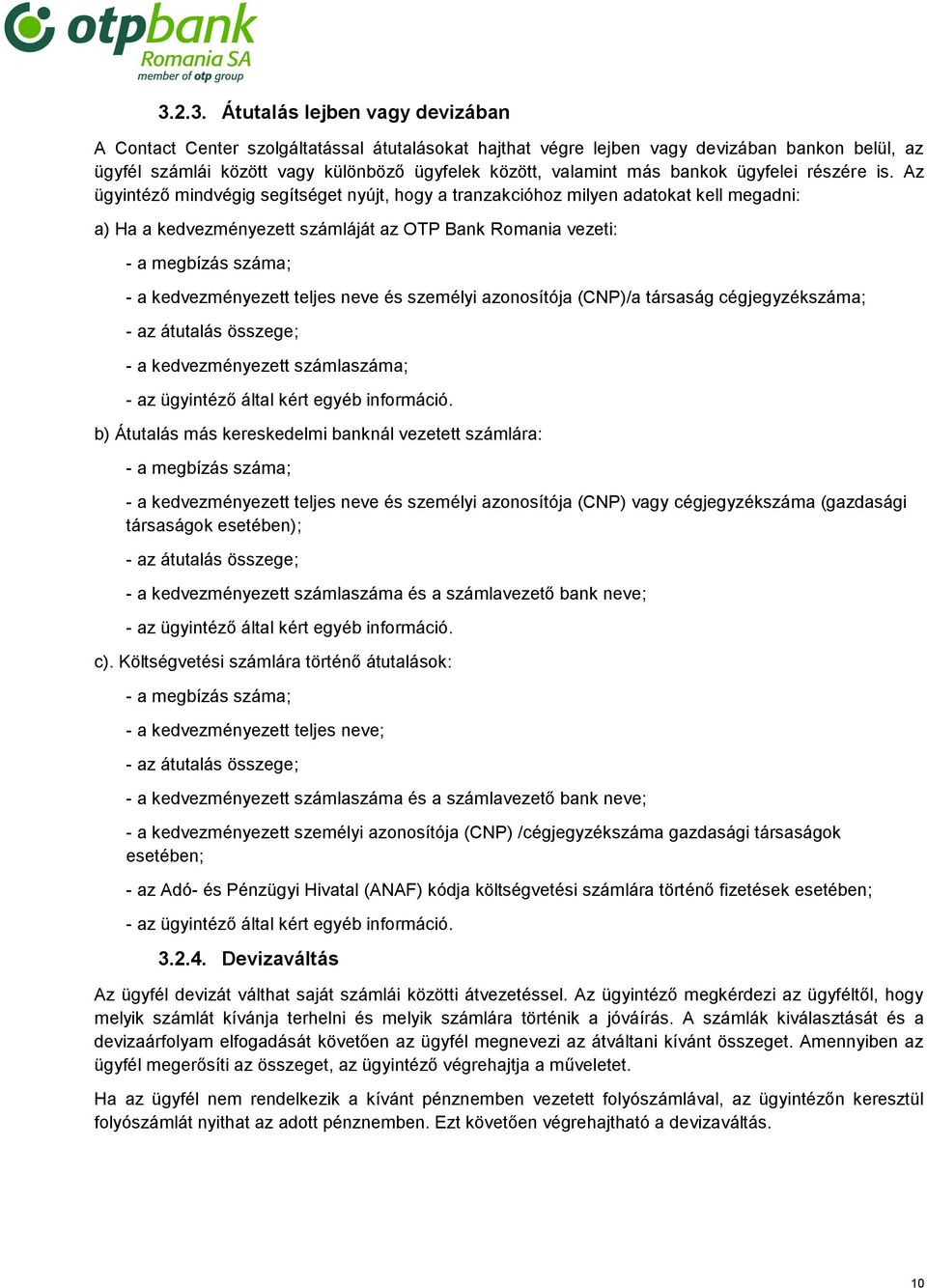 otpbank
Romania SA
member of otp group

3.2.3. Átutalás lejben vagy devizában

A Contact Center szolgáltatással átutalásokat hajthat végre lejben vagy devizában bankon belül, az ügyfél számlái között vagy különböző ügyfelek között, valamint más bankok ügyfelei részére is. Az ügyintéző mindvégig segítséget nyújt, hogy a tranzakcióhoz milyen adatokat kell megadni:

a) Ha a kedvezményezett számláját az OTP Bank Romania vezeti:

- a megbízás száma;

- a kedvezményezett teljes neve és személyi azonosítója (CNP)/a társaság cégjegyzékszáma;

- az átutalás összege;

- a kedvezményezett számlaszáma;

- az ügyintéző által kért egyéb információ.

b) Átutalás más kereskedelmi banknál vezetett számlára:

- a megbízás száma;

- a kedvezményezett teljes neve és személyi azonosítója (CNP) vagy cégjegyzékszáma (gazdasági társaságok esetében);

- az átutalás összege;

- a kedvezményezett számlaszáma és a számlavezető bank neve;

- az ügyintéző által kért egyéb információ.

c). Költségvetési számlára történő átutalások:

- a megbízás száma;

- a kedvezményezett teljes neve;

- az átutalás összege;

- a kedvezményezett számlaszáma és a számlavezető bank neve;

- a kedvezményezett személyi azonosítója (CNP) /cégjegyzékszáma gazdasági társaságok esetében;

- az Adó- és Pénzügyi Hivatal (ANAF) kódja költségvetési számlára történő fizetések esetében;

- az ügyintéző által kért egyéb információ.

3.2.4. Devizaváltás

Az ügyfél devizát válthat saját számlái közötti átvezetéssel. Az ügyintéző megkérdezi az ügyféltől, hogy melyik számlát kívánja terhelni és melyik számlára történik a jóváírás. A számlák kiválasztását és a devizaárfolyam elfogadását követően az ügyfél megnevezi az átváltani kívánt összeget. Amennyiben az ügyfél megerősíti az összeget, az ügyintéző végrehajtja a műveletet.

Ha az ügyfél nem rendelkezik a kívánt pénznemben vezetett folyószámlával, az ügyintézőn keresztül folyószámlát nyithat az adott pénznemben. Ezt követően végrehajtható a devizaváltás.

10